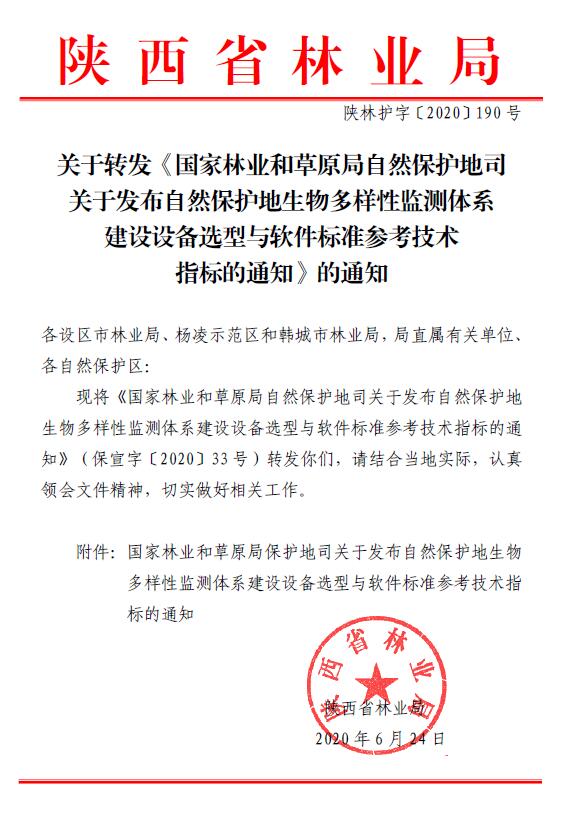 陕西省林业局

陕林护字〔2020〕190号

关于转发《国家林业和草原局自然保护地司关于发布自然保护地生物多样性监测体系建设设备选型与软件标准参考技术指标的通知》的通知

各设区市林业局、杨凌示范区和韩城市林业局，局直属有关单位、各自然保护区：

现将《国家林业和草原局自然保护地司关于发布自然保护地生物多样性监测体系建设设备选型与软件标准参考技术指标的通知》（保宣字〔2020〕33号）转发你们，请结合当地实际，认真领会文件精神，切实做好相关工作。

附件：国家林业和草原局保护地司关于发布自然保护地生物多样性监测体系建设设备选型与软件标准参考技术指标的通知

陕西省林业局

陕西省林业局

2020年6月24日